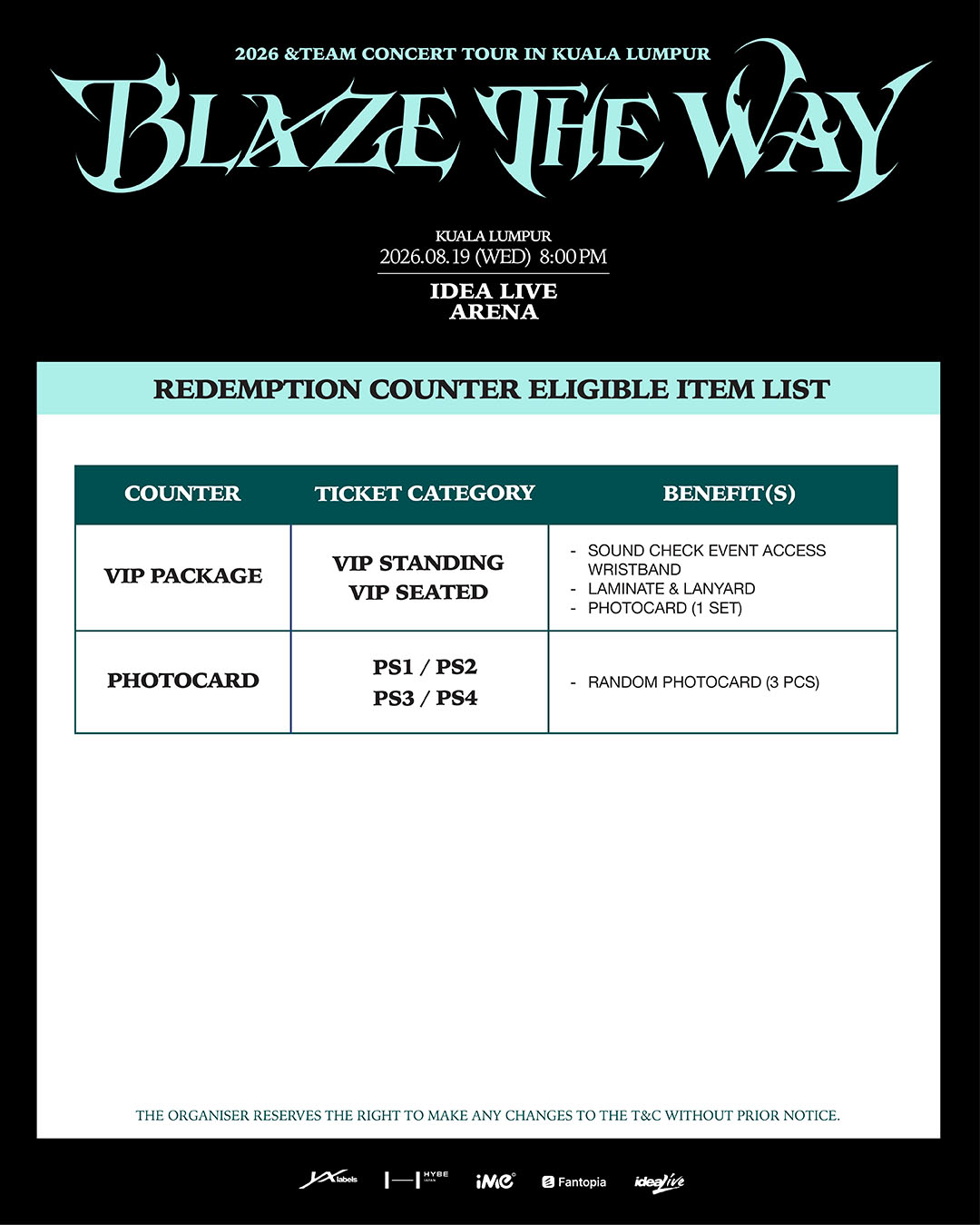 2026 &TEAM CONCERT TOUR IN KUALA LUMPUR

BLAZE THE WAY

KUALA LUMPUR
2026.08.19 (WED) 8:00 PM

IDEA LIVE
ARENA

REDEMPTION COUNTER ELIGIBLE ITEM LIST

| COUNTER | TICKET CATEGORY | BENEFIT(S) |
|---|---|---|
| VIP PACKAGE | VIP STANDING VIP SEATED | - SOUND CHECK EVENT ACCESS WRISTBAND - LAMINATE & LANYARD - PHOTOCARD (1 SET) |
| PHOTOCARD | PS1 / PS2 PS3 / PS4 | - RANDOM PHOTOCARD (3 PCS) |

THE ORGANISER RESERVES THE RIGHT TO MAKE ANY CHANGES TO THE T&C WITHOUT PRIOR NOTICE.

YX labels HYBE JAPAN iMe Fantopia idealive